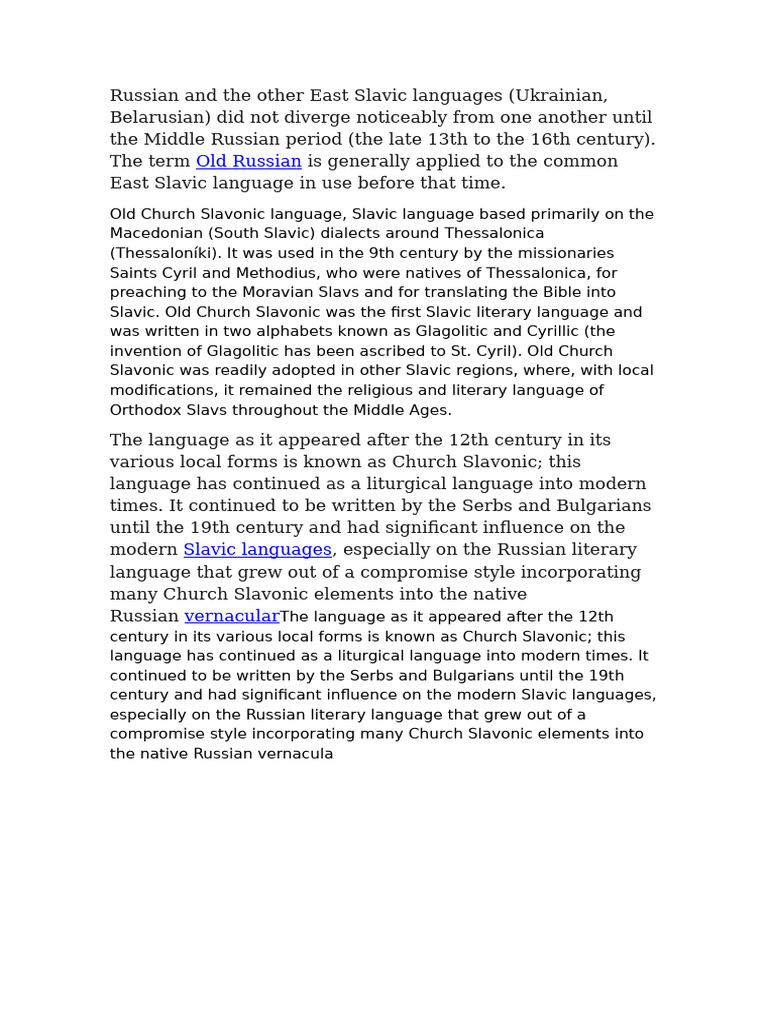 Russian and the other East Slavic languages (Ukrainian, Belarusian) did not diverge noticeably from one another until the Middle Russian period (the late 13th to the 16th century). The term Old Russian is generally applied to the common East Slavic language in use before that time.

Old Church Slavonic language, Slavic language based primarily on the Macedonian (South Slavic) dialects around Thessalonica (Thessaloníki). It was used in the 9th century by the missionaries Saints Cyril and Methodius, who were natives of Thessalonica, for preaching to the Moravian Slavs and for translating the Bible into Slavic. Old Church Slavonic was the first Slavic literary language and was written in two alphabets known as Glagolitic and Cyrillic (the invention of Glagolitic has been ascribed to St. Cyril). Old Church Slavonic was readily adopted in other Slavic regions, where, with local modifications, it remained the religious and literary language of Orthodox Slavs throughout the Middle Ages.

The language as it appeared after the 12th century in its various local forms is known as Church Slavonic; this language has continued as a liturgical language into modern times. It continued to be written by the Serbs and Bulgarians until the 19th century and had significant influence on the modern Slavic languages, especially on the Russian literary language that grew out of a compromise style incorporating many Church Slavonic elements into the native Russian vernacularThe language as it appeared after the 12th century in its various local forms is known as Church Slavonic; this language has continued as a liturgical language into modern times. It continued to be written by the Serbs and Bulgarians until the 19th century and had significant influence on the modern Slavic languages, especially on the Russian literary language that grew out of a compromise style incorporating many Church Slavonic elements into the native Russian vernacula